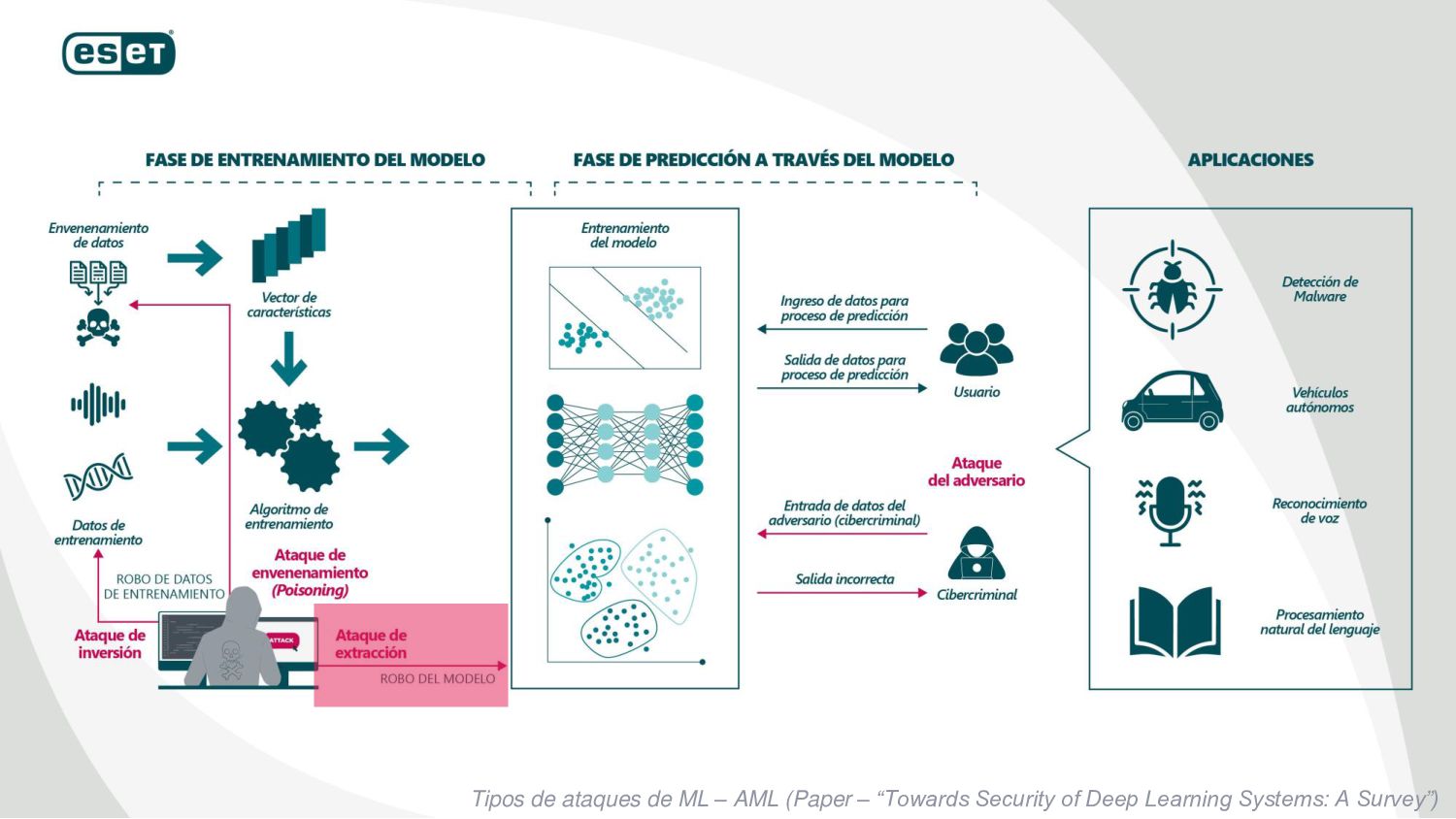 eset

FASE DE ENTRENAMIENTO DEL MODELO

FASE DE PREDICCIÓN A TRAVÉS DEL MODELO

APLICACIONES

Envenenamiento de datos

Vector de características

Datos de entrenamiento

Algoritmo de entrenamiento

ROBO DE DATOS DE ENTRENAMIENTO

Ataque de envenenamiento (Poisoning)

Ataque de inversión

ATTACK

Ataque de extracción

ROBO DEL MODELO

Entrenamiento del modelo

Ingreso de datos para proceso de predicción

Salida de datos para proceso de predicción

Usuario

Ataque del adversario

Entrada de datos del adversario (cibercriminal)

Salida incorrecta

Cibercriminal

Detección de Malware

Vehículos autónomos

Reconocimiento de voz

Procesamiento natural del lenguaje

Tipos de ataques de ML – AML (Paper – “Towards Security of Deep Learning Systems: A Survey”)